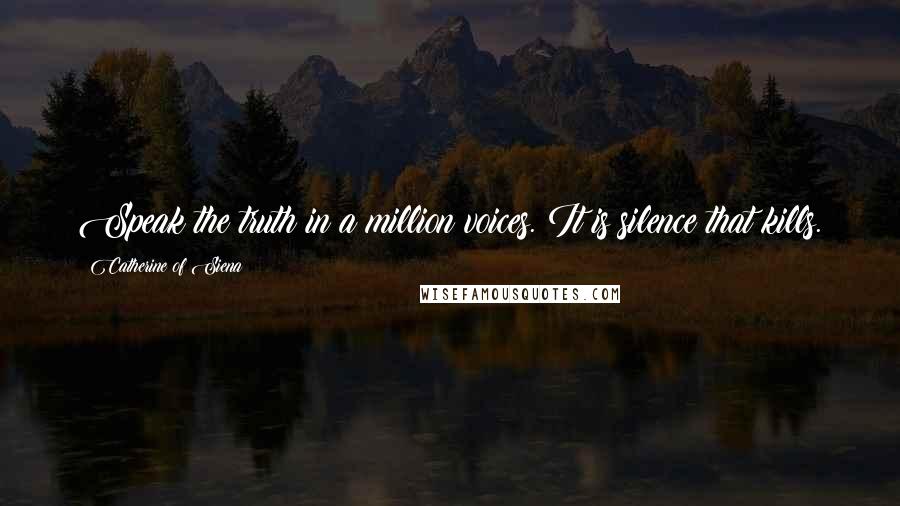 Speak the truth in a million voices. It is silence that kills.

Catherine of Siena

WISEFAMOUSQUOTES.COM